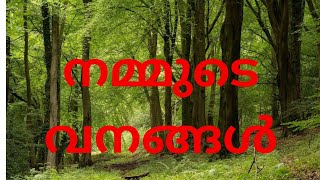 നമ്മുടെ
വനങ്ങൾ